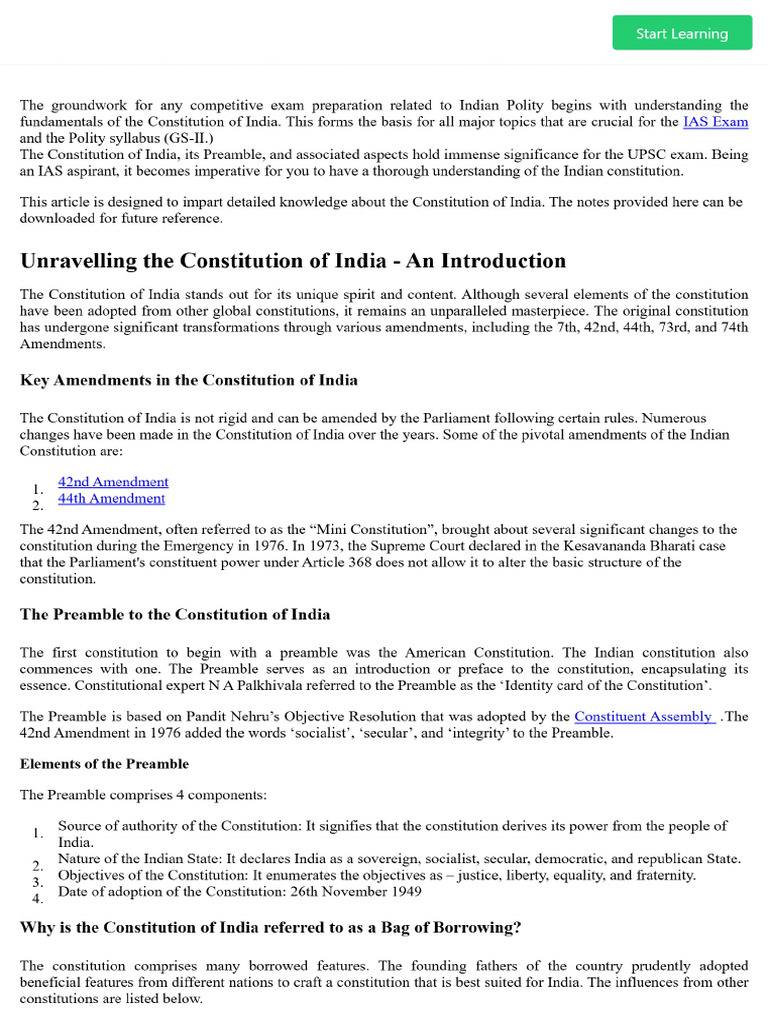 Start Learning

The groundwork for any competitive exam preparation related to Indian Polity begins with understanding the fundamentals of the Constitution of India. This forms the basis for all major topics that are crucial for the IAS Exam and the Polity syllabus (GS-II.)
The Constitution of India, its Preamble, and associated aspects hold immense significance for the UPSC exam. Being an IAS aspirant, it becomes imperative for you to have a thorough understanding of the Indian constitution.

This article is designed to impart detailed knowledge about the Constitution of India. The notes provided here can be downloaded for future reference.

Unravelling the Constitution of India - An Introduction

The Constitution of India stands out for its unique spirit and content. Although several elements of the constitution have been adopted from other global constitutions, it remains an unparalleled masterpiece. The original constitution has undergone significant transformations through various amendments, including the 7th, 42nd, 44th, 73rd, and 74th Amendments.

Key Amendments in the Constitution of India

The Constitution of India is not rigid and can be amended by the Parliament following certain rules. Numerous changes have been made in the Constitution of India over the years. Some of the pivotal amendments of the Indian Constitution are:

1. 42nd Amendment
2. 44th Amendment

The 42nd Amendment, often referred to as the “Mini Constitution”, brought about several significant changes to the constitution during the Emergency in 1976. In 1973, the Supreme Court declared in the Kesavananda Bharati case that the Parliament's constituent power under Article 368 does not allow it to alter the basic structure of the constitution.

The Preamble to the Constitution of India

The first constitution to begin with a preamble was the American Constitution. The Indian constitution also commences with one. The Preamble serves as an introduction or preface to the constitution, encapsulating its essence. Constitutional expert N A Palkhivala referred to the Preamble as the ‘Identity card of the Constitution’.

The Preamble is based on Pandit Nehru’s Objective Resolution that was adopted by the Constituent Assembly .The 42nd Amendment in 1976 added the words ‘socialist’, ‘secular’, and ‘integrity’ to the Preamble.

Elements of the Preamble

The Preamble comprises 4 components:

1. Source of authority of the Constitution: It signifies that the constitution derives its power from the people of India.
2. Nature of the Indian State: It declares India as a sovereign, socialist, secular, democratic, and republican State.
3. Objectives of the Constitution: It enumerates the objectives as – justice, liberty, equality, and fraternity.
4. Date of adoption of the Constitution: 26th November 1949

Why is the Constitution of India referred to as a Bag of Borrowing?

The constitution comprises many borrowed features. The founding fathers of the country prudently adopted beneficial features from different nations to craft a constitution that is best suited for India. The influences from other constitutions are listed below.